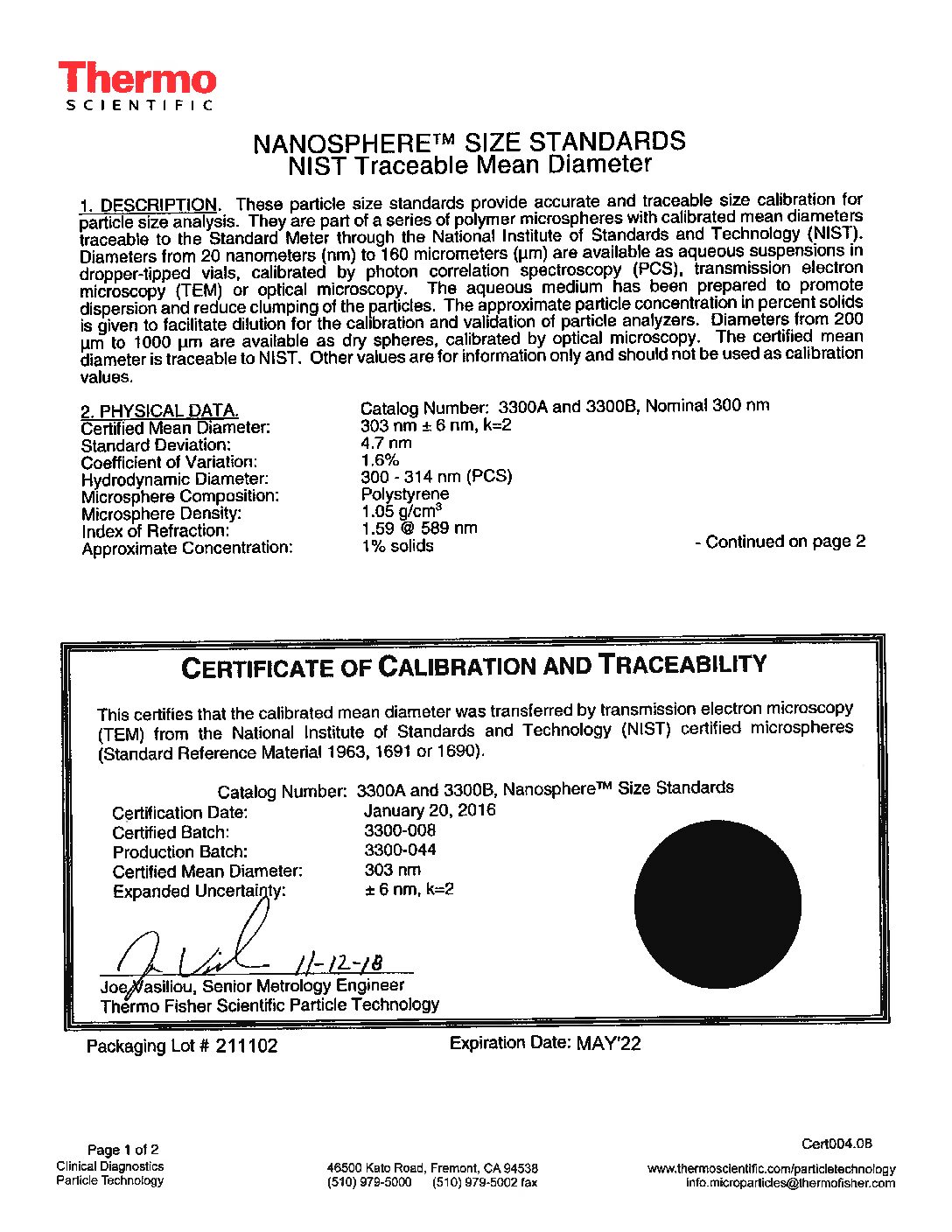 Thermo
SCIENTIFIC

NANOSPHERE™ SIZE STANDARDS
NIST Traceable Mean Diameter

1. DESCRIPTION. These particle size standards provide accurate and traceable size calibration for particle size analysis. They are part of a series of polymer microspheres with calibrated mean diameters traceable to the Standard Meter through the National Institute of Standards and Technology (NIST). Diameters from 20 nanometers (nm) to 160 micrometers (µm) are available as aqueous suspensions in dropper-tipped vials, calibrated by photon correlation spectroscopy (PCS), transmission electron microscopy (TEM) or optical microscopy. The aqueous medium has been prepared to promote dispersion and reduce clumping of the particles. The approximate particle concentration in percent solids is given to facilitate dilution for the calibration and validation of particle analyzers. Diameters from 200 µm to 1000 µm are available as dry spheres, calibrated by optical microscopy. The certified mean diameter is traceable to NIST. Other values are for information only and should not be used as calibration values.

2. PHYSICAL DATA. Catalog Number: 3300A and 3300B, Nominal 300 nm
Certified Mean Diameter: 303 nm ± 6 nm, k=2
Standard Deviation: 4.7 nm
Coefficient of Variation: 1.6%
Hydrodynamic Diameter: 300 - 314 nm (PCS)
Microsphere Composition: Polystyrene
Microsphere Density: 1.05 g/cm$^3$
Index of Refraction: 1.59 @ 589 nm
Approximate Concentration: 1% solids

- Continued on page 2

CERTIFICATE OF CALIBRATION AND TRACEABILITY

This certifies that the calibrated mean diameter was transferred by transmission electron microscopy (TEM) from the National Institute of Standards and Technology (NIST) certified microspheres (Standard Reference Material 1963, 1691 or 1690).

Catalog Number: 3300A and 3300B, Nanosphere™ Size Standards
Certification Date: January 20, 2016
Certified Batch: 3300-008
Production Batch: 3300-044
Certified Mean Diameter: 303 nm
Expanded Uncertainty: ± 6 nm, k=2

11-12-18
Joe Vasiliou, Senior Metrology Engineer
Thermo Fisher Scientific Particle Technology

Packaging Lot # 211102
Expiration Date: MAY'22

Page 1 of 2
Clinical Diagnostics
Particle Technology

46500 Kato Road, Fremont, CA 94538
(510) 979-5000 (510) 979-5002 fax

Cert004.08
www.thermoscientific.com/particletechnology
info.microparticles@thermofisher.com